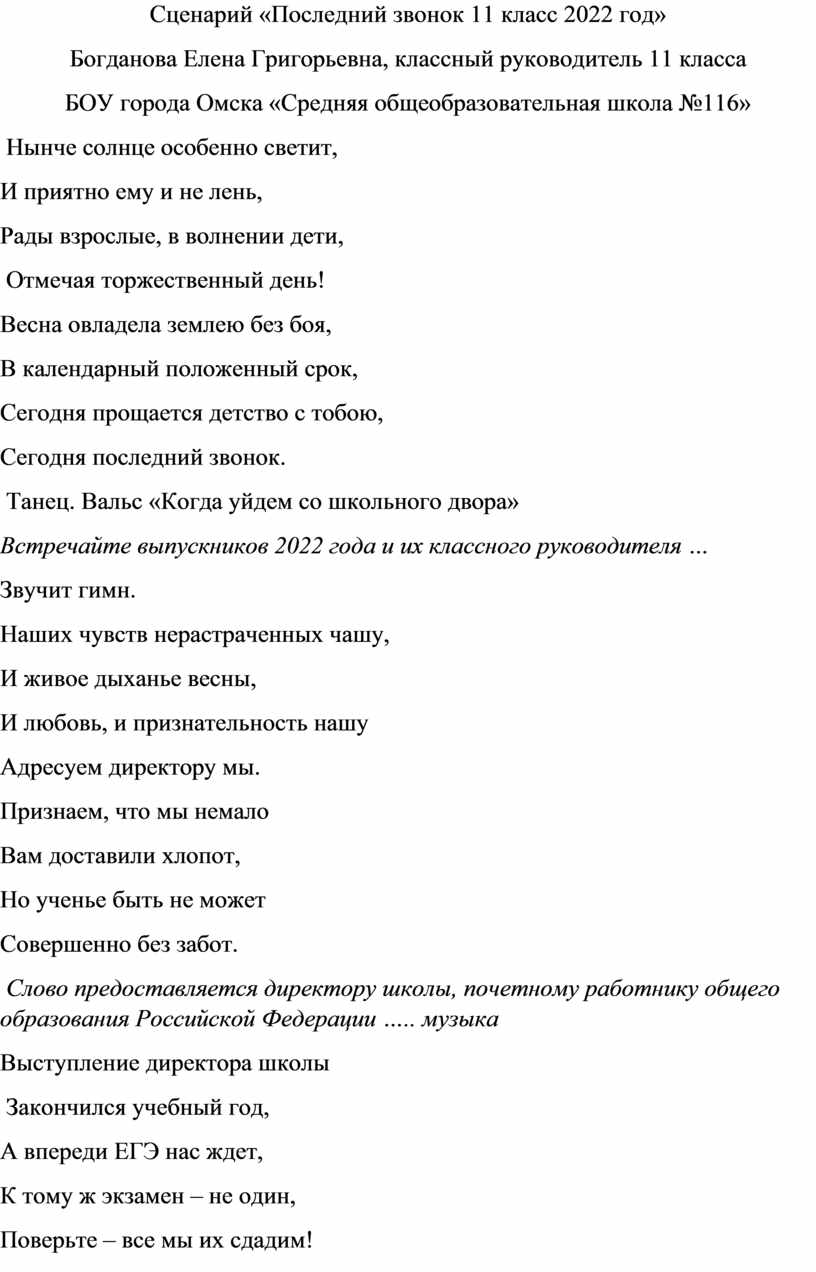 Сценарий «Последний звонок 11 класс 2022 год»

Богданова Елена Григорьевна, классный руководитель 11 класса

БОУ города Омска «Средняя общеобразовательная школа №116»

Нынче солнце особенно светит,

И приятно ему и не лень,

Рады взрослые, в волнении дети,

Отмечая торжественный день!

Весна овладела землею без боя,

В календарный положенный срок,

Сегодня прощается детство с тобою,

Сегодня последний звонок.

Танец. Вальс «Когда уйдем со школьного двора»

Встречайте выпускников 2022 года и их классного руководителя …

Звучит гимн.

Наших чувств нерастраченных чашу,

И живое дыханье весны,

И любовь, и признательность нашу

Адресуем директору мы.

Признаем, что мы немало

Вам доставили хлопот,

Но ученье быть не может

Совершенно без забот.

Слово предоставляется директору школы, почетному работнику общего образования Российской Федерации ….. музыка

Выступление директора школы

Закончился учебный год,

А впереди ЕГЭ нас ждет,

К тому ж экзамен – не один,

Поверьте – все мы их сдадим!